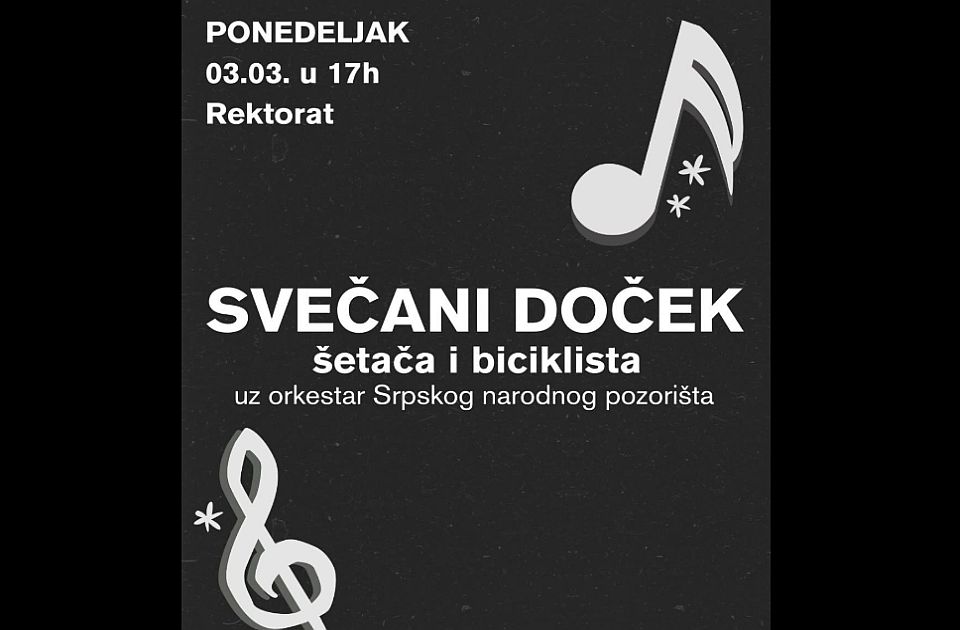 PONEDELJAK
03.03. u 17h
Rektorat

SVEČANI DOČEK
šetača i biciklista
uz orkestar Srpskog narodnog pozorišta